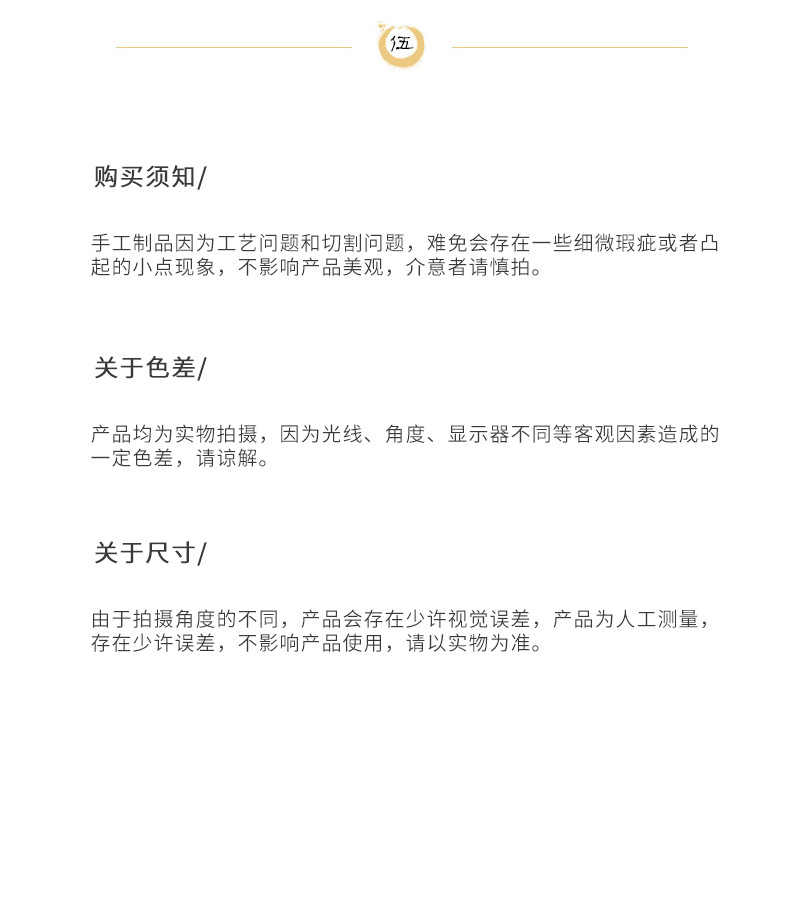 伍

购买须知/

手工制品因为工艺问题和切割问题，难免会存在一些细微瑕疵或者凸起的小点现象，不影响产品美观，介意者请慎拍。

关于色差/

产品均为实物拍摄，因为光线、角度、显示器不同等客观因素造成的一定色差，请谅解。

关于尺寸/

由于拍摄角度的不同，产品会存在少许视觉误差，产品为人工测量，存在少许误差，不影响产品使用，请以实物为准。